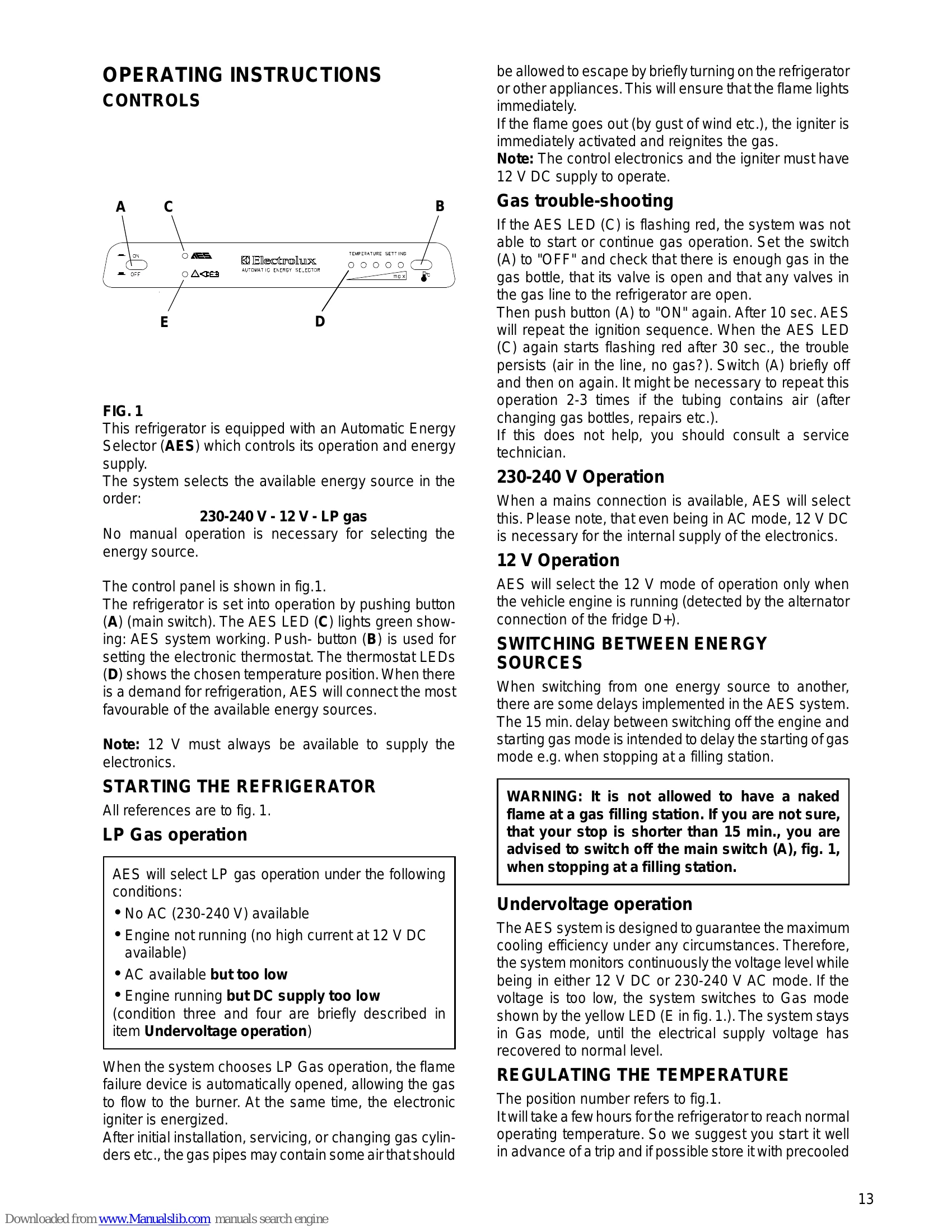 OPERATING INSTRUCTIONS
CONTROLS

A C B
ON
OFF
AES
Electrolux
AUTOMATIC ENERGY SELECTOR
TEMPERATURE SETTING
max
E D

FIG. 1
This refrigerator is equipped with an Automatic Energy Selector (AES) which controls its operation and energy supply.
The system selects the available energy source in the order:

230-240 V - 12 V - LP gas

No manual operation is necessary for selecting the energy source.

The control panel is shown in fig.1.
The refrigerator is set into operation by pushing button (A) (main switch). The AES LED (C) lights green showing: AES system working. Push- button (B) is used for setting the electronic thermostat. The thermostat LEDs (D) shows the chosen temperature position. When there is a demand for refrigeration, AES will connect the most favourable of the available energy sources.

Note: 12 V must always be available to supply the electronics.

STARTING THE REFRIGERATOR
All references are to fig. 1.

LP Gas operation

AES will select LP gas operation under the following conditions:
• No AC (230-240 V) available
• Engine not running (no high current at 12 V DC available)
• AC available but too low
• Engine running but DC supply too low
(condition three and four are briefly described in item Undervoltage operation)

When the system chooses LP Gas operation, the flame failure device is automatically opened, allowing the gas to flow to the burner. At the same time, the electronic igniter is energized.
After initial installation, servicing, or changing gas cylinders etc., the gas pipes may contain some air that should be allowed to escape by briefly turning on the refrigerator or other appliances. This will ensure that the flame lights immediately.
If the flame goes out (by gust of wind etc.), the igniter is immediately activated and reignites the gas.
Note: The control electronics and the igniter must have 12 V DC supply to operate.

Gas trouble-shooting
If the AES LED (C) is flashing red, the system was not able to start or continue gas operation. Set the switch (A) to "OFF" and check that there is enough gas in the gas bottle, that its valve is open and that any valves in the gas line to the refrigerator are open.
Then push button (A) to "ON" again. After 10 sec. AES will repeat the ignition sequence. When the AES LED (C) again starts flashing red after 30 sec., the trouble persists (air in the line, no gas?). Switch (A) briefly off and then on again. It might be necessary to repeat this operation 2-3 times if the tubing contains air (after changing gas bottles, repairs etc.).
If this does not help, you should consult a service technician.

230-240 V Operation
When a mains connection is available, AES will select this. Please note, that even being in AC mode, 12 V DC is necessary for the internal supply of the electronics.

12 V Operation
AES will select the 12 V mode of operation only when the vehicle engine is running (detected by the alternator connection of the fridge D+).

SWITCHING BETWEEN ENERGY SOURCES
When switching from one energy source to another, there are some delays implemented in the AES system. The 15 min. delay between switching off the engine and starting gas mode is intended to delay the starting of gas mode e.g. when stopping at a filling station.

WARNING: It is not allowed to have a naked flame at a gas filling station. If you are not sure, that your stop is shorter than 15 min., you are advised to switch off the main switch (A), fig. 1, when stopping at a filling station.

Undervoltage operation
The AES system is designed to guarantee the maximum cooling efficiency under any circumstances. Therefore, the system monitors continuously the voltage level while being in either 12 V DC or 230-240 V AC mode. If the voltage is too low, the system switches to Gas mode shown by the yellow LED (E in fig. 1.). The system stays in Gas mode, until the electrical supply voltage has recovered to normal level.

REGULATING THE TEMPERATURE
The position number refers to fig.1.
It will take a few hours for the refrigerator to reach normal operating temperature. So we suggest you start it well in advance of a trip and if possible store it with precooled

13

Downloaded from www.Manualslib.com manuals search engine